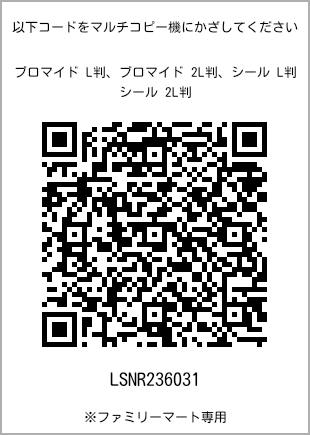 以下コードをマルチコピー機にかざしてください

ブロマイド L判、ブロマイド 2L判、シール L判
シール 2L判

LSNR236031

※ファミリーマート専用